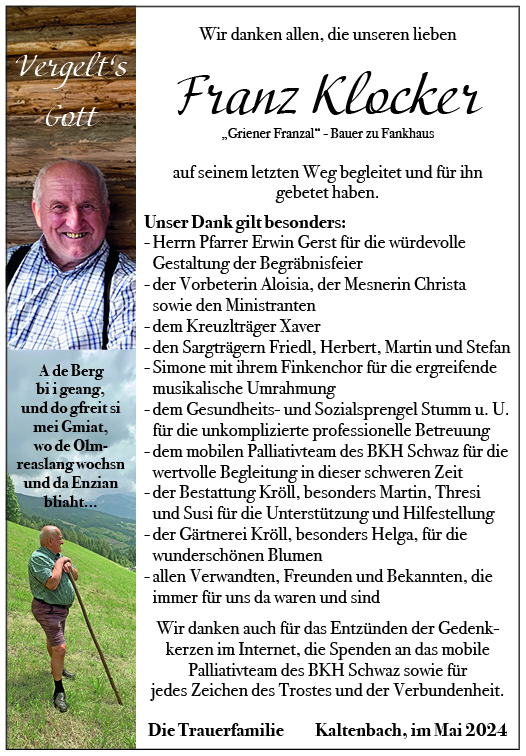 Vergelt's Gott

A de Berg bi i geang, und do gfreit si mei Gmiat, wo de Olmreaslang wochsn und da Enzian bliaht...

Wir danken allen, die unseren lieben

Franz Klocker

„Griener Franzal" - Bauer zu Fankhaus

auf seinem letzten Weg begleitet und für ihn gebetet haben.

Unser Dank gilt besonders:
- Herrn Pfarrer Erwin Gerst für die würdevolle Gestaltung der Begräbnisfeier
- der Vorbeterin Aloisia, der Mesnerin Christa sowie den Ministranten
- dem Kreuzlträger Xaver
- den Sargträgern Friedl, Herbert, Martin und Stefan
- Simone mit ihrem Finkenchor für die ergreifende musikalische Umrahmung
- dem Gesundheits- und Sozialsprengel Stumm u. U. für die unkomplizierte professionelle Betreuung
- dem mobilen Palliativteam des BKH Schwaz für die wertvolle Begleitung in dieser schweren Zeit
- der Bestattung Kröll, besonders Martin, Thresi und Susi für die Unterstützung und Hilfestellung
- der Gärtnerei Kröll, besonders Helga, für die wunderschönen Blumen
- allen Verwandten, Freunden und Bekannten, die immer für uns da waren und sind

Wir danken auch für das Entzünden der Gedenkkerzen im Internet, die Spenden an das mobile Palliativteam des BKH Schwaz sowie für jedes Zeichen des Trostes und der Verbundenheit.

Die Trauerfamilie Kaltenbach, im Mai 2024